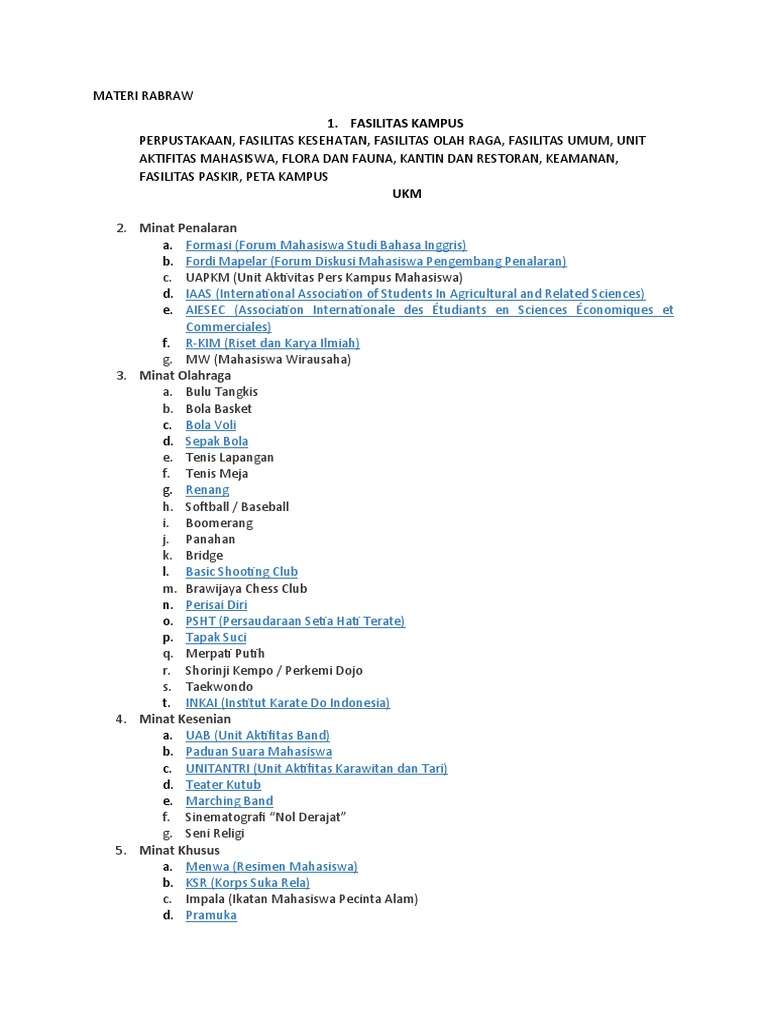 MATERI RABRAW

1. FASILITAS KAMPUS

PERPUSTAKAAN, FASILITAS KESEHATAN, FASILITAS OLAH RAGA, FASILITAS UMUM, UNIT AKTIFITAS MAHASISWA, FLORA DAN FAUNA, KANTIN DAN RESTORAN, KEAMANAN, FASILITAS PASKIR, PETA KAMPUS

UKM

2. Minat Penalaran
a. Formasi (Forum Mahasiswa Studi Bahasa Inggris)
b. Fordi Mapelar (Forum Diskusi Mahasiswa Pengembang Penalaran)
c. UAPKM (Unit Aktivitas Pers Kampus Mahasiswa)
d. IAAS (International Association of Students In Agricultural and Related Sciences)
e. AIESEC (Association Internationale des Étudiants en Sciences Économiques et Commerciales)
f. R-KIM (Riset dan Karya Ilmiah)
g. MW (Mahasiswa Wirausaha)
3. Minat Olahraga
a. Bulu Tangkis
b. Bola Basket
c. Bola Voli
d. Sepak Bola
e. Tenis Lapangan
f. Tenis Meja
g. Renang
h. Softball / Baseball
i. Boomerang
j. Panahan
k. Bridge
l. Basic Shooting Club
m. Brawijaya Chess Club
n. Perisai Diri
o. PSHT (Persaudaraan Setia Hati Terate)
p. Tapak Suci
q. Merpati Putih
r. Shorinji Kempo / Perkemi Dojo
s. Taekwondo
t. INKAI (Institut Karate Do Indonesia)
4. Minat Kesenian
a. UAB (Unit Aktifitas Band)
b. Paduan Suara Mahasiswa
c. UNITANTRI (Unit Aktifitas Karawitan dan Tari)
d. Teater Kutub
e. Marching Band
f. Sinematografi “Nol Derajat”
g. Seni Religi
5. Minat Khusus
a. Menwa (Resimen Mahasiswa)
b. KSR (Korps Suka Rela)
c. Impala (Ikatan Mahasiswa Pecinta Alam)
d. Pramuka